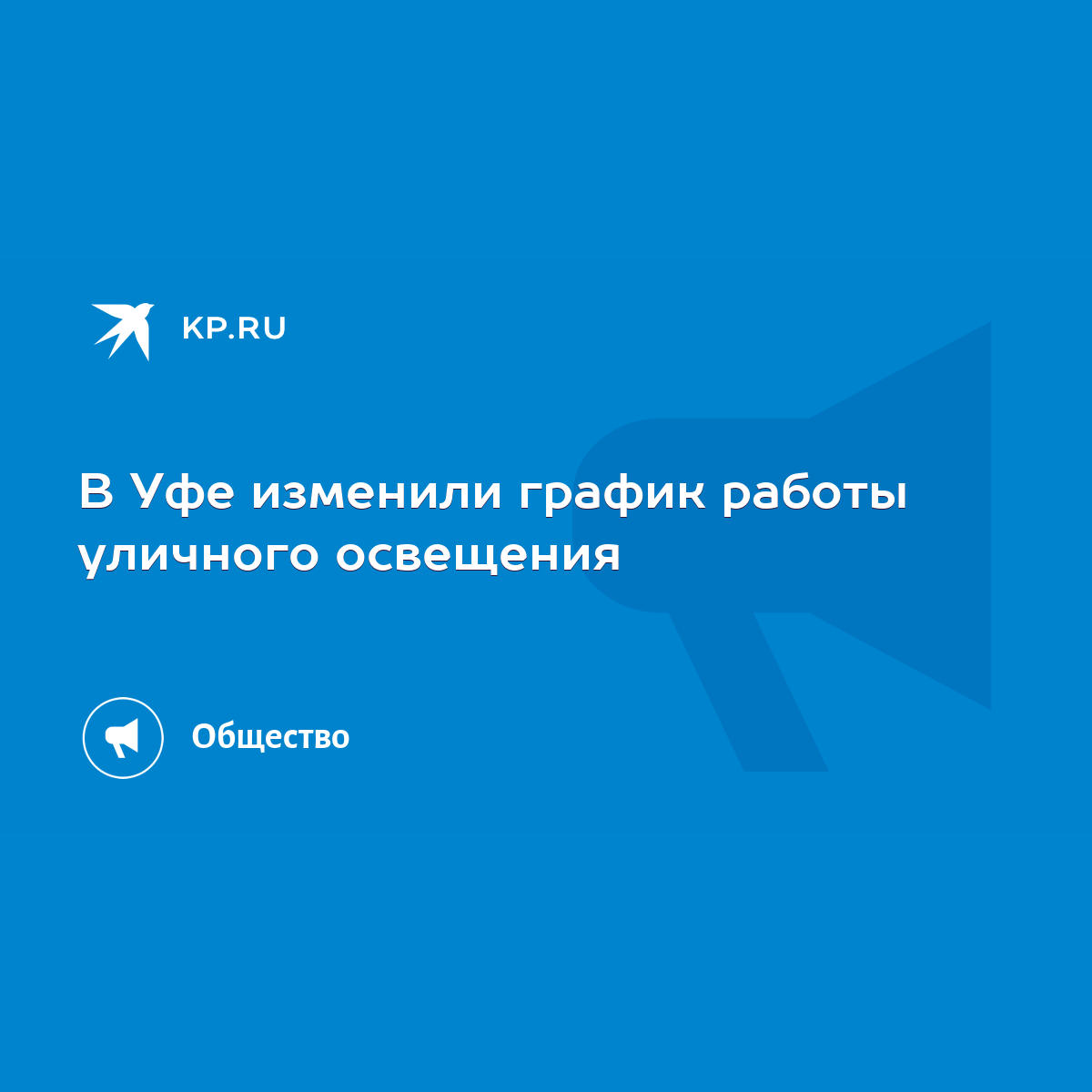 KP.RU

В Уфе изменили график работы уличного освещения

Общество